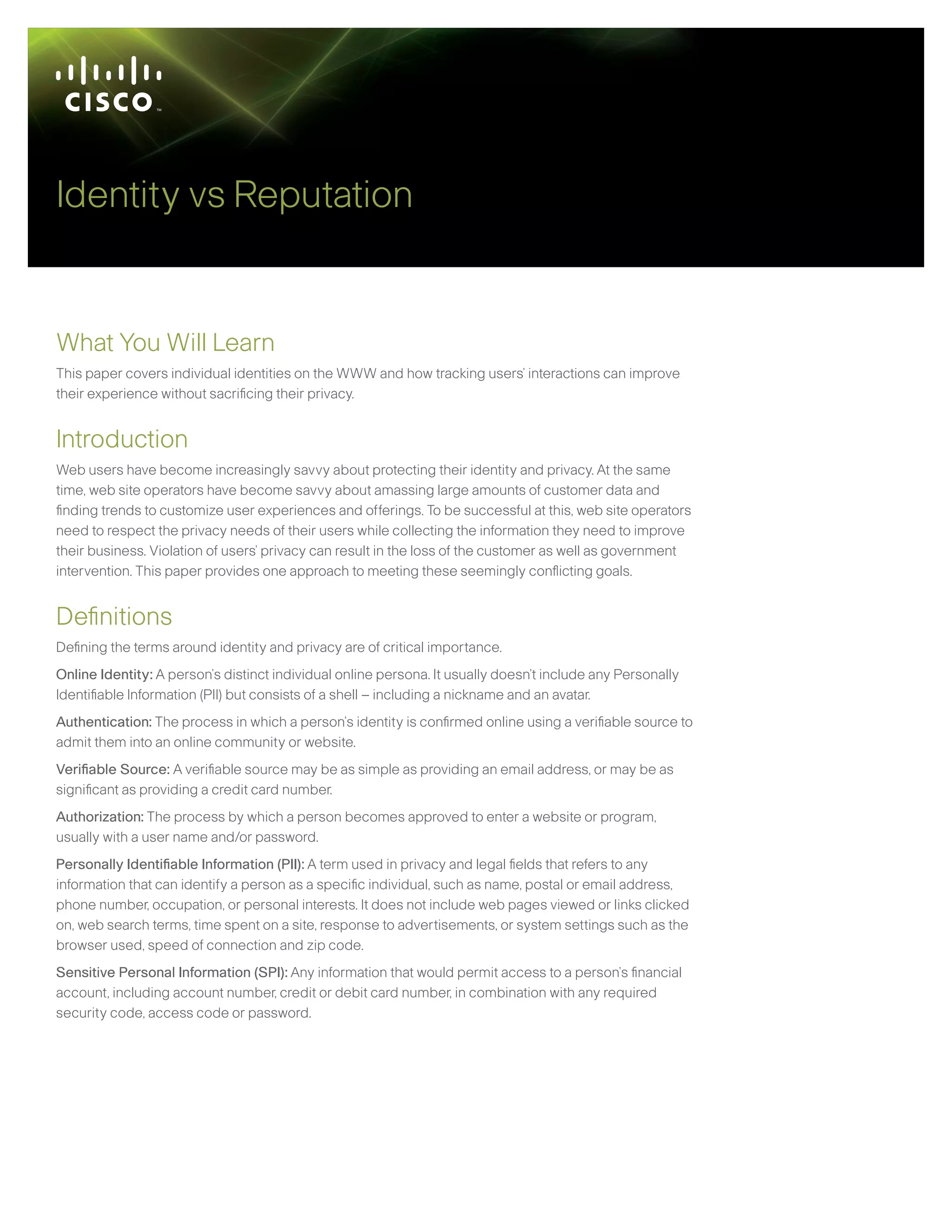 CISCO™

Identity vs Reputation

What You Will Learn

This paper covers individual identities on the WWW and how tracking users' interactions can improve their experience without sacrificing their privacy.

Introduction

Web users have become increasingly savvy about protecting their identity and privacy. At the same time, web site operators have become savvy about amassing large amounts of customer data and finding trends to customize user experiences and offerings. To be successful at this, web site operators need to respect the privacy needs of their users while collecting the information they need to improve their business. Violation of users' privacy can result in the loss of the customer as well as government intervention. This paper provides one approach to meeting these seemingly conflicting goals.

Definitions

Defining the terms around identity and privacy are of critical importance.

Online Identity: A person's distinct individual online persona. It usually doesn't include any Personally Identifiable Information (PII) but consists of a shell – including a nickname and an avatar.

Authentication: The process in which a person's identity is confirmed online using a verifiable source to admit them into an online community or website.

Verifiable Source: A verifiable source may be as simple as providing an email address, or may be as significant as providing a credit card number.

Authorization: The process by which a person becomes approved to enter a website or program, usually with a user name and/or password.

Personally Identifiable Information (PII): A term used in privacy and legal fields that refers to any information that can identify a person as a specific individual, such as name, postal or email address, phone number, occupation, or personal interests. It does not include web pages viewed or links clicked on, web search terms, time spent on a site, response to advertisements, or system settings such as the browser used, speed of connection and zip code.

Sensitive Personal Information (SPI): Any information that would permit access to a person's financial account, including account number, credit or debit card number, in combination with any required security code, access code or password.